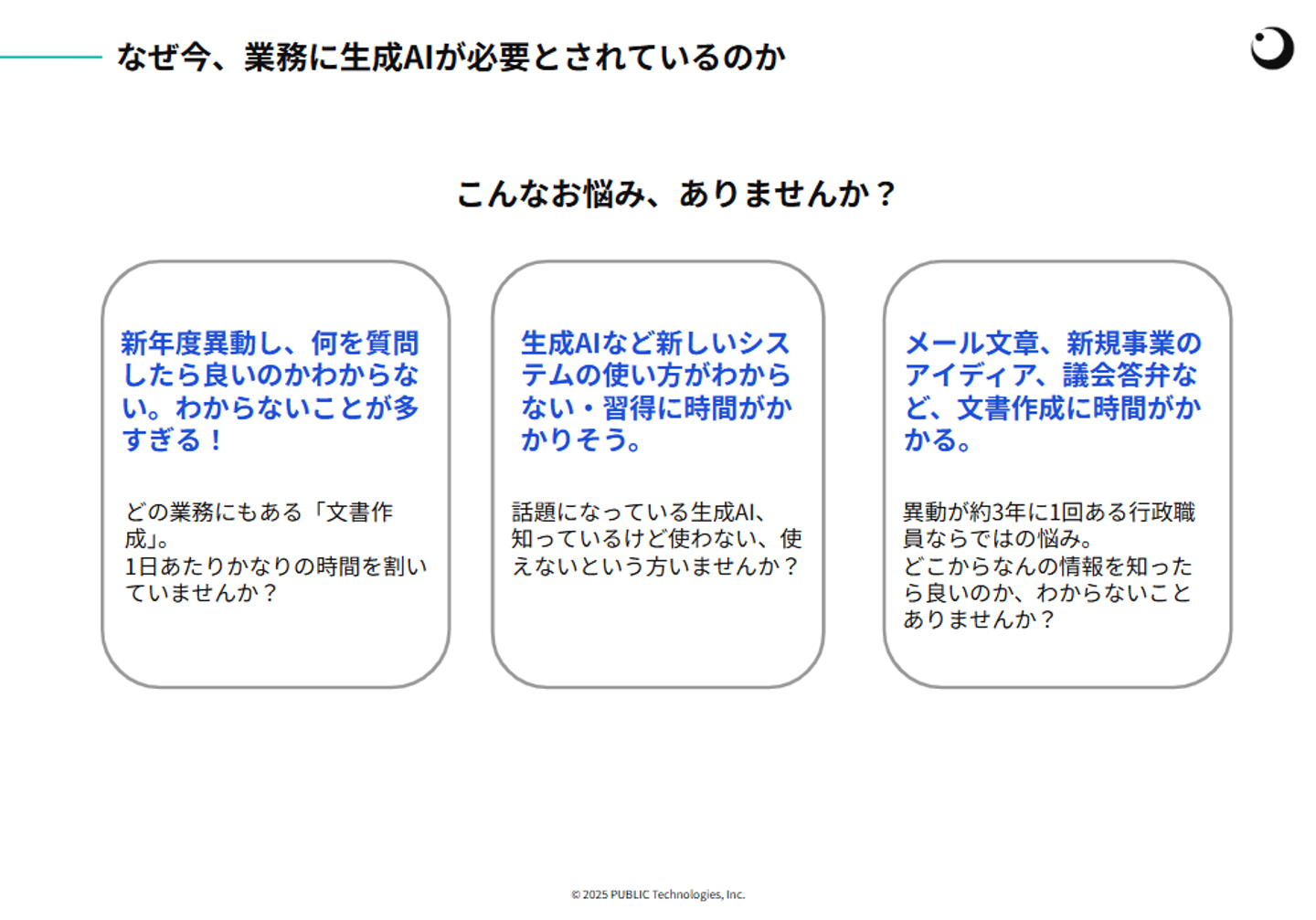 なぜ今、業務に生成AIが必要とされているのか

こんなお悩み、ありませんか？

新年度異動し、何を質問したら良いのかわからない。わからないことが多すぎる！

どの業務にもある「文書作成」。
1日あたりかなりの時間を割いていませんか？

生成AIなど新しいシステムの使い方がわからない・習得に時間がかかりそう。

話題になっている生成AI、知っているけど使わない、使えないという方いませんか？

メール文章、新規事業のアイディア、議会答弁など、文書作成に時間がかかる。

異動が約3年に1回ある行政職員ならではの悩み。
どこからなんの情報を知ったら良いのか、わからないことありませんか？

© 2025 PUBLIC Technologies, Inc.